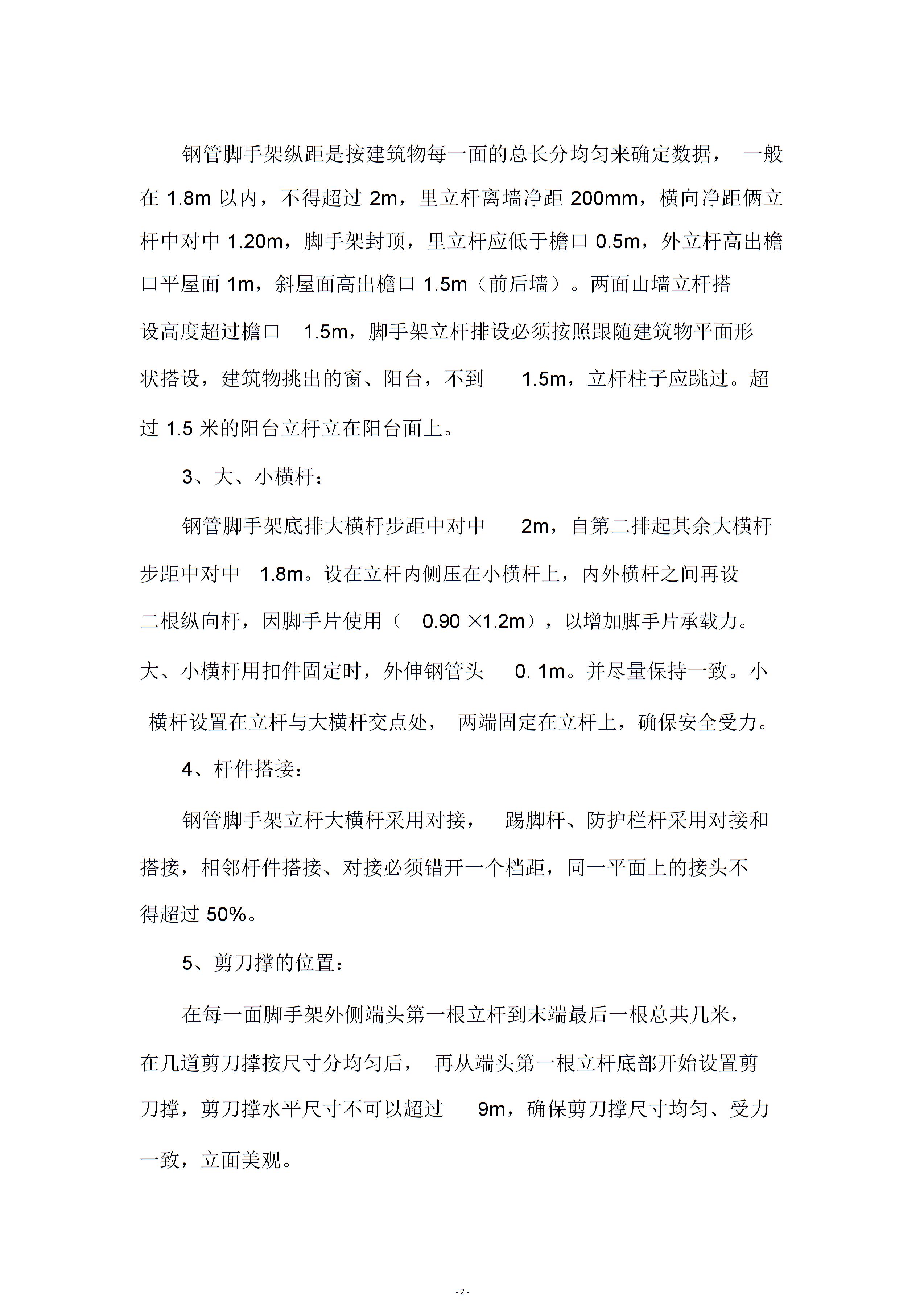 钢管脚手架纵距是按建筑物每一面的总长分均匀来确定数据，一般在 1.8m 以内，不得超过 2m，里立杆离墙净距 200mm，横向净距俩立杆中对中 1.20m，脚手架封顶，里立杆应低于檐口 0.5m，外立杆高出檐口平屋面 1m，斜屋面高出檐口 1.5m（前后墙）。两面山墙立杆搭设高度超过檐口 1.5m，脚手架立杆排设必须按照跟随建筑物平面形状搭设，建筑物挑出的窗、阳台，不到 1.5m，立杆柱子应跳过。超过 1.5 米的阳台立杆立在阳台面上。

3、大、小横杆：

钢管脚手架底排大横杆步距中对中 2m，自第二排起其余大横杆步距中对中 1.8m。设在立杆内侧压在小横杆上，内外横杆之间再设二根纵向杆，因脚手片使用（ 0.90 ×1.2m），以增加脚手片承载力。大、小横杆用扣件固定时，外伸钢管头 0. 1m。并尽量保持一致。小横杆设置在立杆与大横杆交点处，两端固定在立杆上，确保安全受力。

4、杆件搭接：

钢管脚手架立杆大横杆采用对接，踢脚杆、防护栏杆采用对接和搭接，相邻杆件搭接、对接必须错开一个档距，同一平面上的接头不得超过 50%。

5、剪刀撑的位置：

在每一面脚手架外侧端头第一根立杆到末端最后一根总共几米，在几道剪刀撑按尺寸分均匀后，再从端头第一根立杆底部开始设置剪刀撑，剪刀撑水平尺寸不可以超过 9m，确保剪刀撑尺寸均匀、受力一致，立面美观。

- 2 -